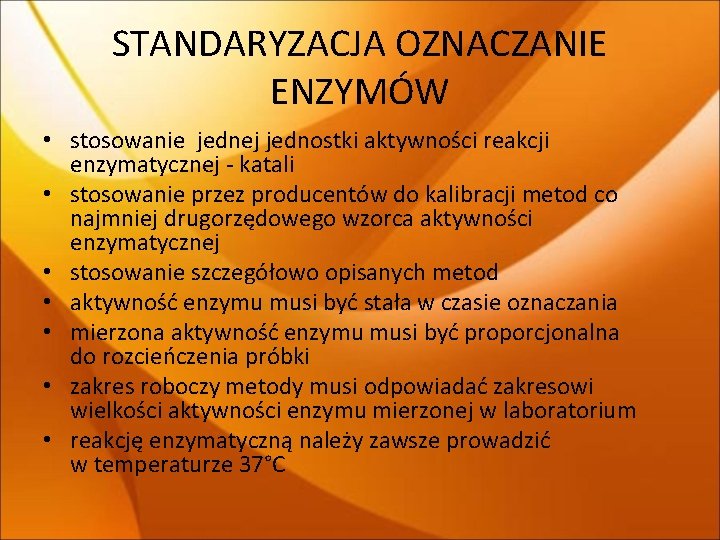 STANDARYZACJA OZNACZANIE ENZYMÓW

• stosowanie jednej jednostki aktywności reakcji enzymatycznej - katali
• stosowanie przez producentów do kalibracji metod co najmniej drugorzędowego wzorca aktywności enzymatycznej
• stosowanie szczegółowo opisanych metod
• aktywność enzymu musi być stała w czasie oznaczania
• mierzona aktywność enzymu musi być proporcjonalna do rozcieńczenia próbki
• zakres roboczy metody musi odpowiadać zakresowi wielkości aktywności enzymu mierzonej w laboratorium
• reakcję enzymatyczną należy zawsze prowadzić w temperaturze 37°C